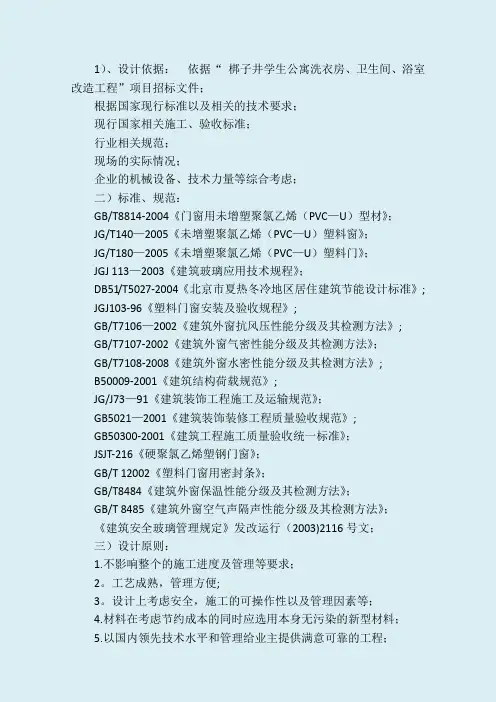 1）、设计依据：　依据“ 梆子井学生公寓洗衣房、卫生间、浴室改造工程”项目招标文件；

根据国家现行标准以及相关的技术要求；

现行国家相关施工、验收标准；

行业相关规范；

现场的实际情况；

企业的机械设备、技术力量等综合考虑；

二）标准、规范：

GB/T8814-2004《门窗用未增塑聚氯乙烯（PVC—U）型材》；

JG/T140—2005《未增塑聚氯乙烯（PVC—U）塑料窗》；

JG/T180—2005《未增塑聚氯乙烯（PVC—U）塑料门》；

JGJ 113—2003《建筑玻璃应用技术规程》；

DB51/T5027-2004《北京市夏热冬冷地区居住建筑节能设计标准》；

JGJ103-96《塑料门窗安装及验收规程》；

GB/T7106—2002《建筑外窗抗风压性能分级及其检测方法》；

GB/T7107-2002《建筑外窗气密性能分级及其检测方法》；

GB/T7108-2008《建筑外窗水密性能分级及其检测方法》；

B50009-2001《建筑结构荷载规范》；

JG/J73—91《建筑装饰工程施工及运输规范》；

GB5021—2001《建筑装饰装修工程质量验收规范》；

GB50300-2001《建筑工程施工质量验收统一标准》；

JSJT-216《硬聚氯乙烯塑钢门窗》；

GB/T 12002《塑料门窗用密封条》；

GB/T8484《建筑外窗保温性能分级及其检测方法》；

GB/T 8485《建筑外窗空气声隔声性能分级及其检测方法》；

《建筑安全玻璃管理规定》发改运行（2003)2116 号文；

三）设计原则：

1.不影响整个的施工进度及管理等要求；

2。工艺成熟，管理方便；

3。设计上考虑安全，施工的可操作性以及管理因素等；

4.材料在考虑节约成本的同时应选用本身无污染的新型材料；

5.以国内领先技术水平和管理给业主提供满意可靠的工程；